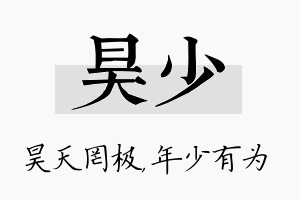 昊少

昊天罔极，年少有为